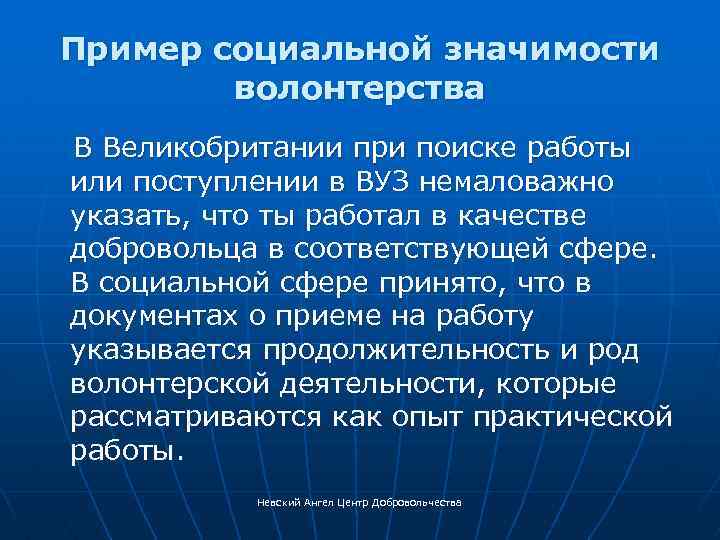 Пример социальной значимости волонтерства

В Великобритании при поиске работы или поступлении в ВУЗ немаловажно указать, что ты работал в качестве добровольца в соответствующей сфере. В социальной сфере принято, что в документах о приеме на работу указывается продолжительность и род волонтерской деятельности, которые рассматриваются как опыт практической работы.

Невский Ангел Центр Добровольчества